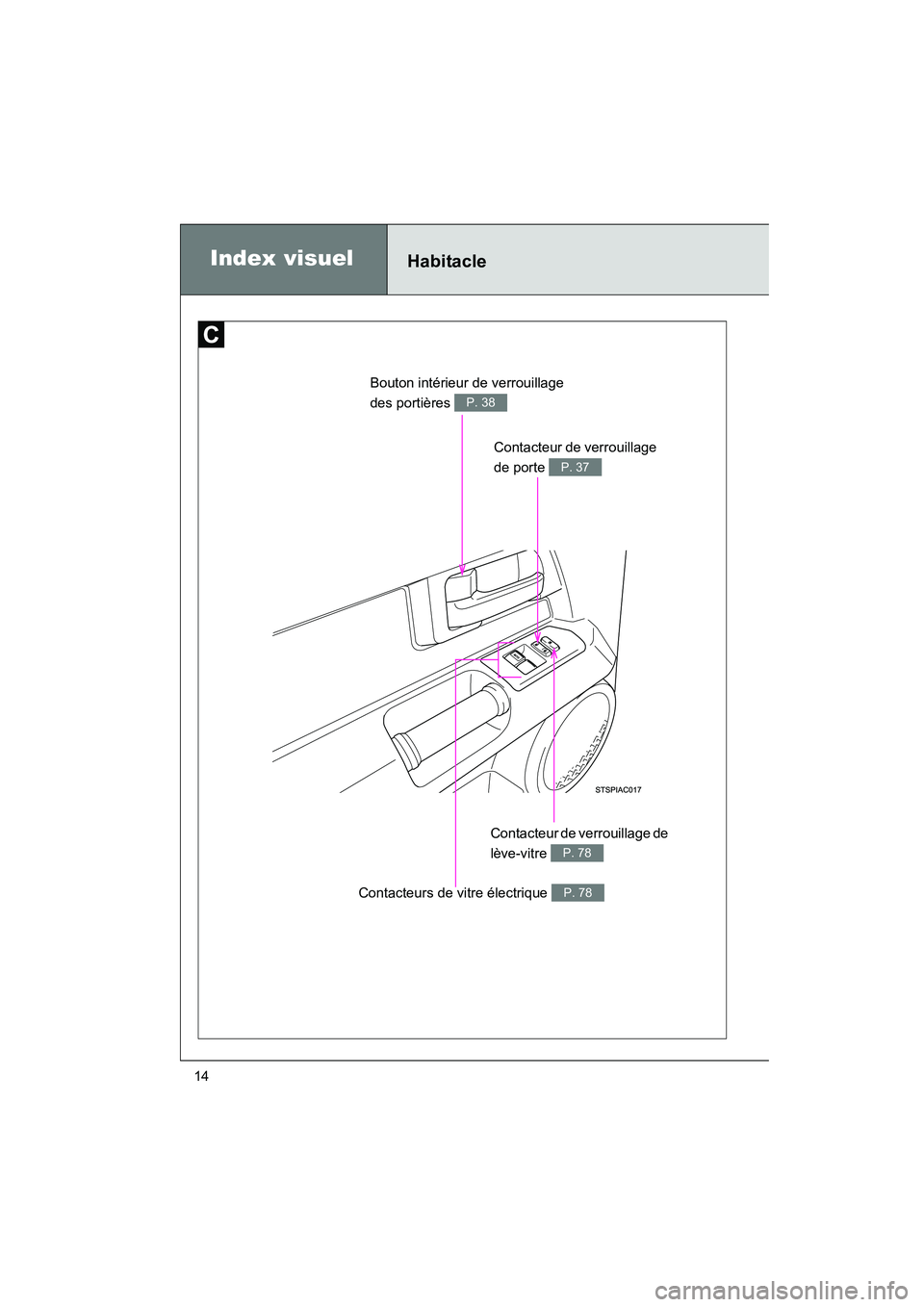 Index visuel

Habitacle

C

Bouton intérieur de verrouillage des portières P. 38

Contacteur de verrouillage de porte P. 37

STSPIAC017

Contacteur de verrouillage de lève-vitre P. 78

Contacteurs de vitre électrique P. 78

14

carmanualsonline.info